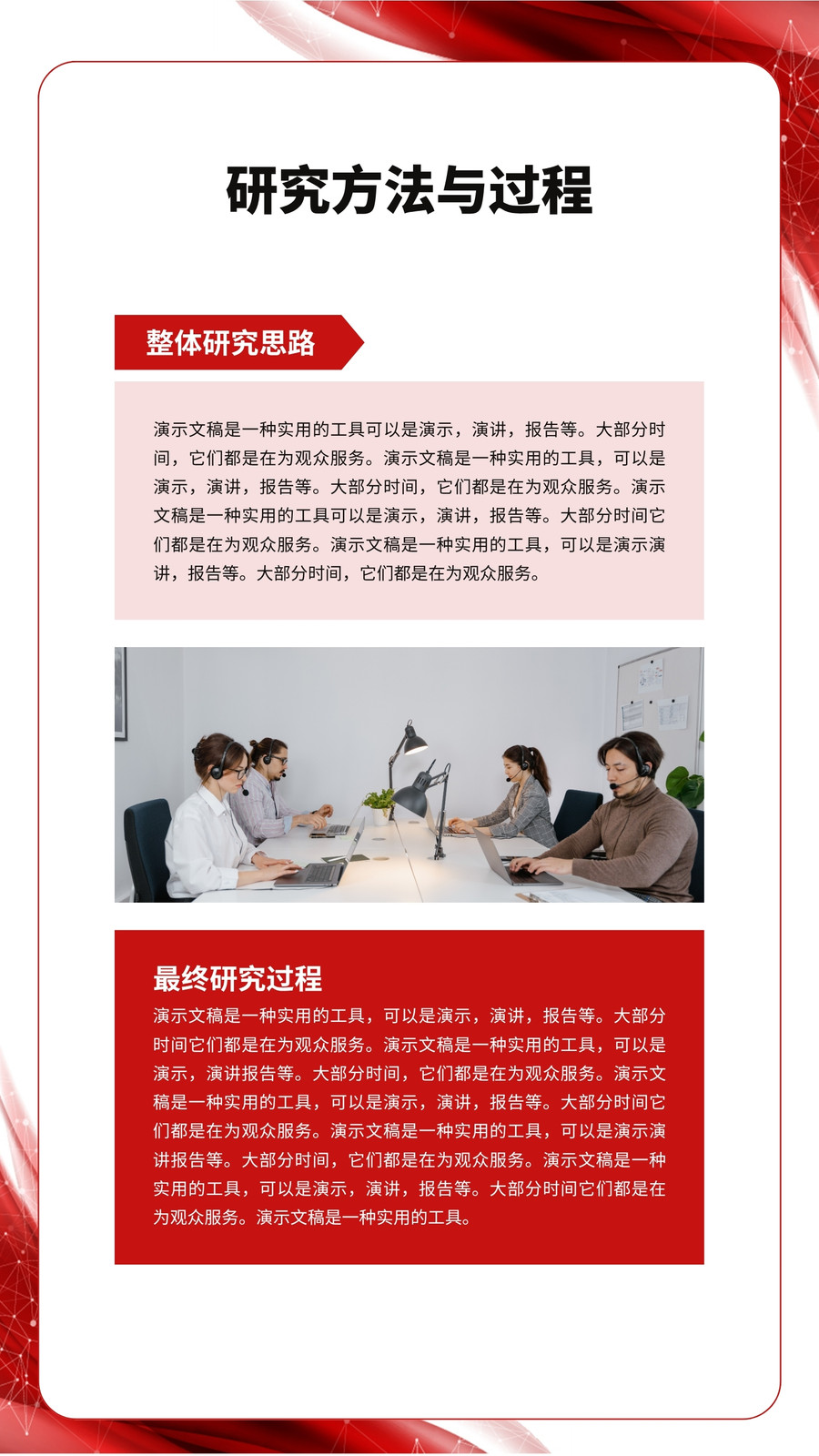 研究方法与过程

整体研究思路

演示文稿是一种实用的工具可以是演示，演讲，报告等。大部分时间，它们都是在为观众服务。演示文稿是一种实用的工具，可以是演示，演讲，报告等。大部分时间，它们都是在为观众服务。演示文稿是一种实用的工具可以是演示，演讲，报告等。大部分时间它们都是在为观众服务。演示文稿是一种实用的工具，可以是演示演讲，报告等。大部分时间，它们都是在为观众服务。

最终研究过程

演示文稿是一种实用的工具，可以是演示，演讲，报告等。大部分时间它们都是在为观众服务。演示文稿是一种实用的工具，可以是演示，演讲报告等。大部分时间，它们都是在为观众服务。演示文稿是一种实用的工具，可以是演示，演讲，报告等。大部分时间它们都是在为观众服务。演示文稿是一种实用的工具，可以是演示演讲报告等。大部分时间，它们都是在为观众服务。演示文稿是一种实用的工具，可以是演示，演讲，报告等。大部分时间它们都是在为观众服务。演示文稿是一种实用的工具。